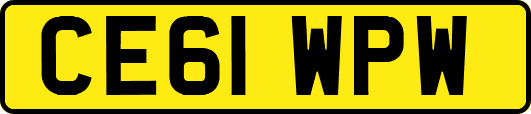 CE61 WPW